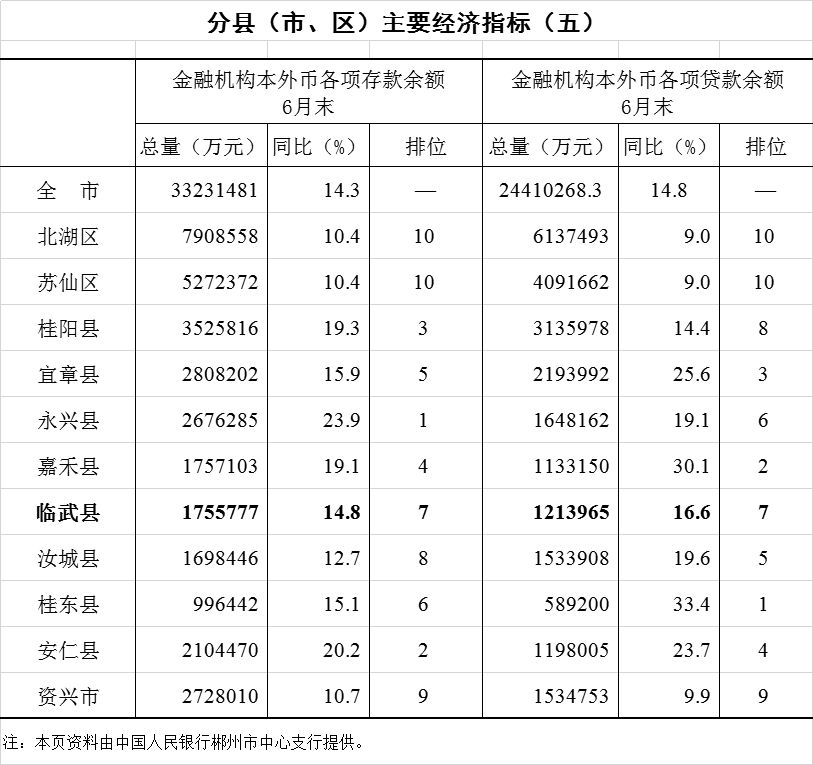 分县（市、区）主要经济指标（五）

| | 金融机构本外币各项存款余额 6月末 | | | 金融机构本外币各项贷款余额 6月末 | | |
|---|---|---|---|---|---|---|
| | 总量（万元） | 同比（%） | 排位 | 总量（万元） | 同比（%） | 排位 |
| 全　市 | 33231481 | 14.3 | — | 24410268.3 | 14.8 | — |
| 北湖区 | 7908558 | 10.4 | 10 | 6137493 | 9.0 | 10 |
| 苏仙区 | 5272372 | 10.4 | 10 | 4091662 | 9.0 | 10 |
| 桂阳县 | 3525816 | 19.3 | 3 | 3135978 | 14.4 | 8 |
| 宜章县 | 2808202 | 15.9 | 5 | 2193992 | 25.6 | 3 |
| 永兴县 | 2676285 | 23.9 | 1 | 1648162 | 19.1 | 6 |
| 嘉禾县 | 1757103 | 19.1 | 4 | 1133150 | 30.1 | 2 |
| 临武县 | 1755777 | 14.8 | 7 | 1213965 | 16.6 | 7 |
| 汝城县 | 1698446 | 12.7 | 8 | 1533908 | 19.6 | 5 |
| 桂东县 | 996442 | 15.1 | 6 | 589200 | 33.4 | 1 |
| 安仁县 | 2104470 | 20.2 | 2 | 1198005 | 23.7 | 4 |
| 资兴市 | 2728010 | 10.7 | 9 | 1534753 | 9.9 | 9 |

注：本页资料由中国人民银行郴州市中心支行提供。